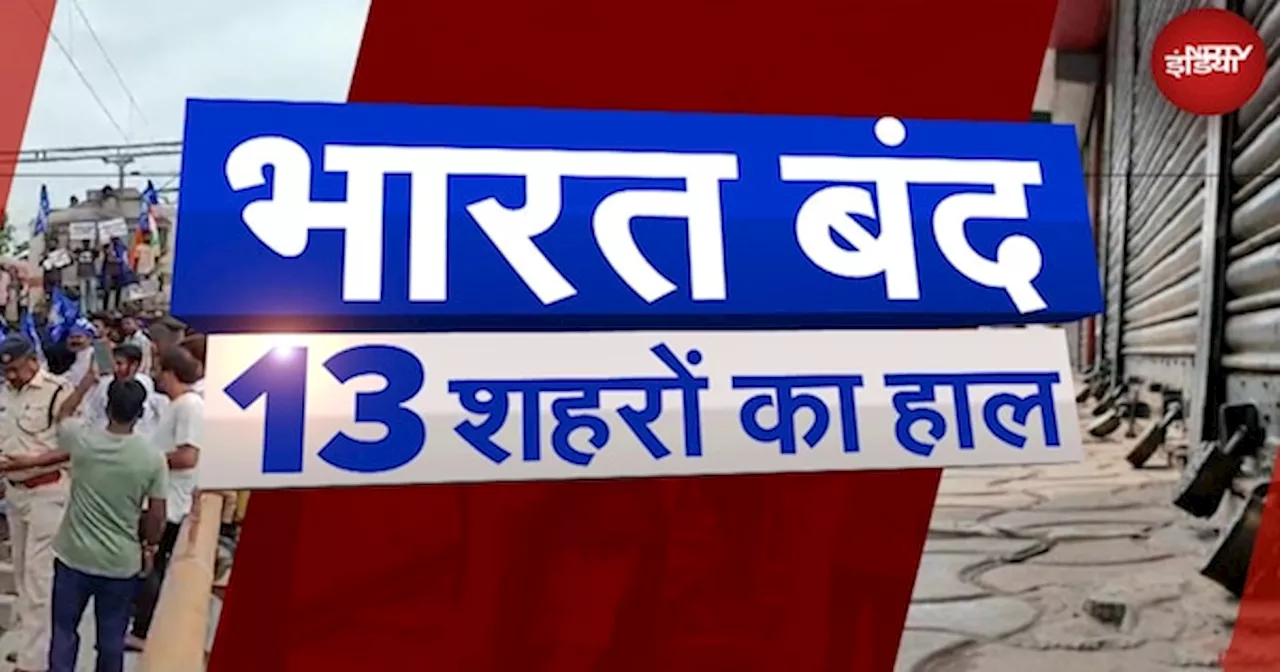 NDTV इंडिया

भारत बंद

13 शहरों का हाल